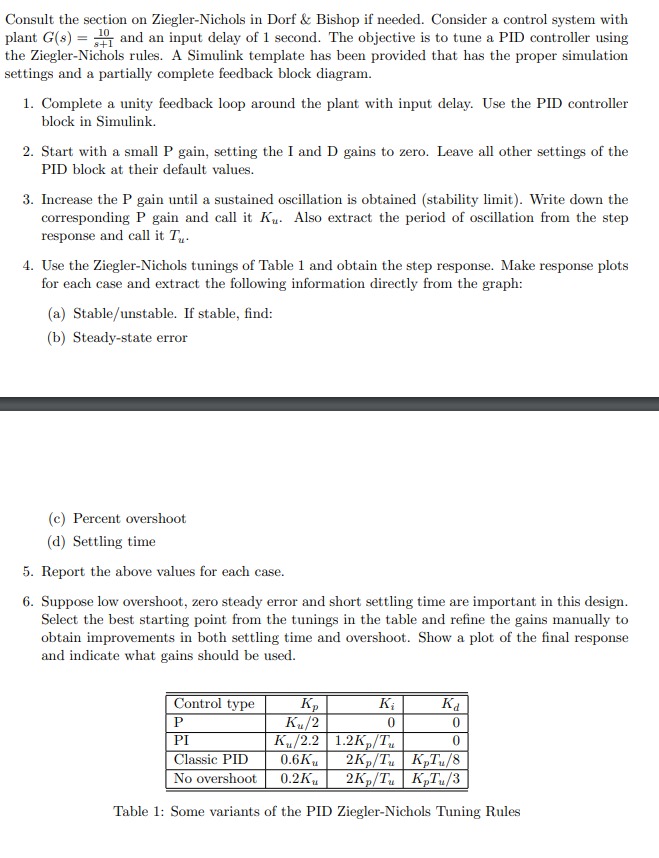 Consult the section on Ziegler-Nichols in Dorf & Bishop if needed. Consider a control system with plant $G(s) = \frac{10}{s+1}$ and an input delay of 1 second. The objective is to tune a PID controller using the Ziegler-Nichols rules. A Simulink template has been provided that has the proper simulation settings and a partially complete feedback block diagram.

1. Complete a unity feedback loop around the plant with input delay. Use the PID controller block in Simulink.

2. Start with a small P gain, setting the I and D gains to zero. Leave all other settings of the PID block at their default values.

3. Increase the P gain until a sustained oscillation is obtained (stability limit). Write down the corresponding P gain and call it $K_u$. Also extract the period of oscillation from the step response and call it $T_u$.

4. Use the Ziegler-Nichols tunings of Table 1 and obtain the step response. Make response plots for each case and extract the following information directly from the graph:

(a) Stable/unstable. If stable, find:

(b) Steady-state error

(c) Percent overshoot

(d) Settling time

5. Report the above values for each case.

6. Suppose low overshoot, zero steady error and short settling time are important in this design. Select the best starting point from the tunings in the table and refine the gains manually to obtain improvements in both settling time and overshoot. Show a plot of the final response and indicate what gains should be used.

| Control type | $K_p$ | $K_i$ | $K_d$ |
|---|---|---|---|
| P | $K_u/2$ | 0 | 0 |
| PI | $K_u/2.2$ | $1.2K_p/T_u$ | 0 |
| Classic PID | $0.6K_u$ | $2K_p/T_u$ | $K_pT_u/8$ |
| No overshoot | $0.2K_u$ | $2K_p/T_u$ | $K_pT_u/3$ |

Table 1: Some variants of the PID Ziegler-Nichols Tuning Rules